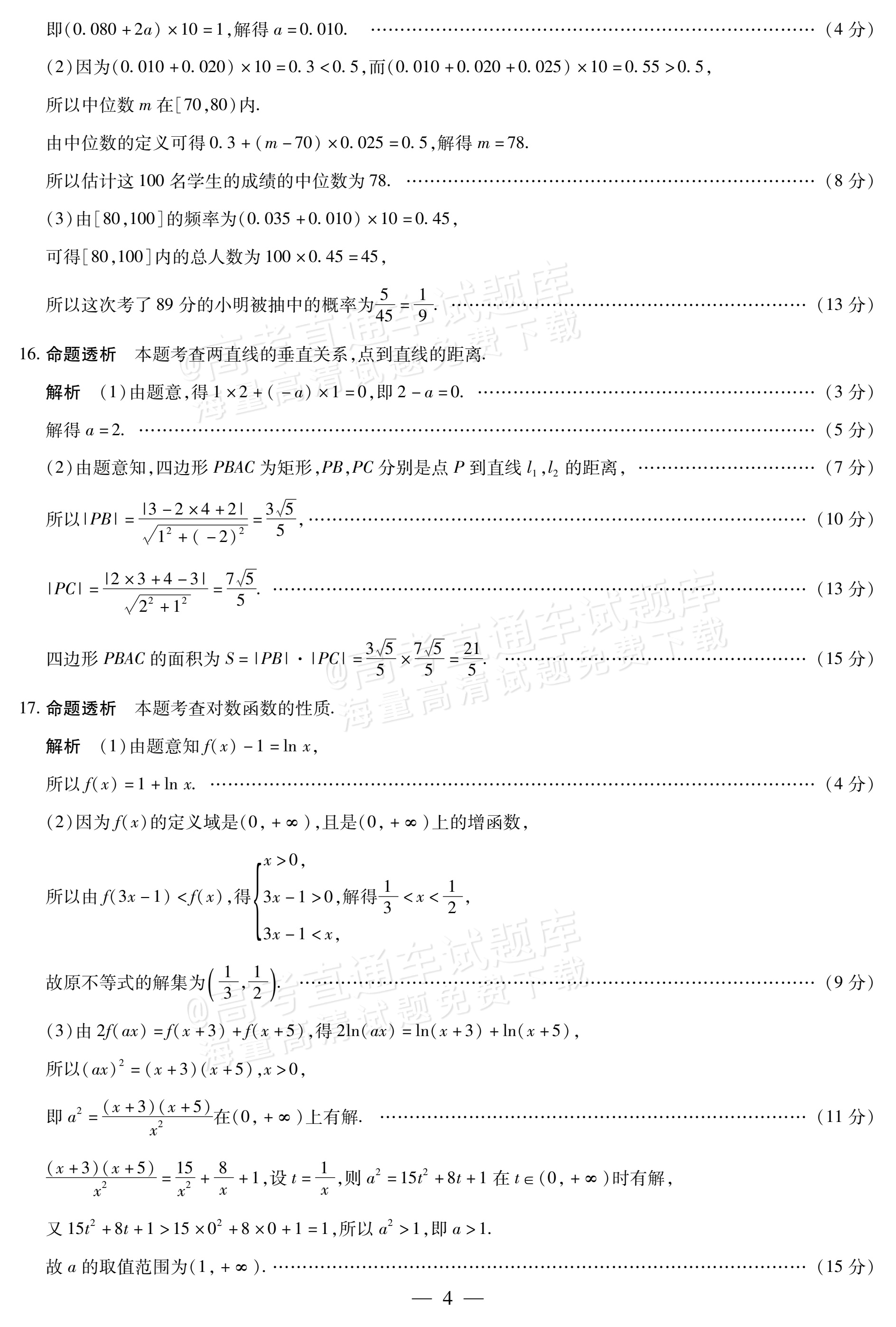 即$(0.080+2a)\times10=1$,解得$a=0.010$. （4分）

（2）因为$(0.010+0.020)\times10=0.3<0.5$,而$(0.010+0.020+0.025)\times10=0.55>0.5$,

所以中位数$m$在$[70,80)$内.

由中位数的定义可得$0.3+(m-70)\times0.025=0.5$,解得$m=78$.

所以估计这100名学生的成绩的中位数为78. （8分）

（3）由$[80,100]$的频率为$(0.035+0.010)\times10=0.45$,

可得$[80,100]$内的总人数为$100\times0.45=45$,

所以这次考了89分的小明被抽中的概率为$\frac{5}{45}=\frac{1}{9}$. （13分）

16.命题透析 本题考查两直线的垂直关系,点到直线的距离.

解析 （1）由题意,得$1\times2+(-a)\times1=0$,即$2-a=0$. （3分）

解得$a=2$. （5分）

（2）由题意知,四边形$PBAC$为矩形,$PB,PC$分别是点$P$到直线$l_1,l_2$的距离, （7分）

所以$|PB|=\frac{|3-2\times4+2|}{\sqrt{1^2+(-2)^2}}=\frac{3\sqrt{5}}{5}$, （10分）

$|PC|=\frac{|2\times3+4-3|}{\sqrt{2^2+1^2}}=\frac{7\sqrt{5}}{5}$. （13分）

四边形$PBAC$的面积为$S=|PB|\cdot|PC|=\frac{3\sqrt{5}}{5}\times\frac{7\sqrt{5}}{5}=\frac{21}{5}$. （15分）

17.命题透析 本题考查对数函数的性质.

解析 （1）由题意知$f(x)-1=\ln x$,

所以$f(x)=1+\ln x$. （4分）

（2）因为$f(x)$的定义域是$(0,+\infty)$,且是$(0,+\infty)$上的增函数,

所以由$f(3x-1)<f(x)$,得$\begin{cases}x>0,\\3x-1>0,\\3x-1<x,\end{cases}$解得$\frac{1}{3}<x<\frac{1}{2}$,

故原不等式的解集为$\left(\frac{1}{3},\frac{1}{2}\right)$. （9分）

（3）由$2f(ax)=f(x+3)+f(x+5)$,得$2\ln(ax)=\ln(x+3)+\ln(x+5)$,

所以$(ax)^2=(x+3)(x+5)$,$x>0$,

即$a^2=\frac{(x+3)(x+5)}{x^2}$在$(0,+\infty)$上有解. （11分）

$\frac{(x+3)(x+5)}{x^2}=\frac{15}{x^2}+\frac{8}{x}+1$,设$t=\frac{1}{x}$,则$a^2=15t^2+8t+1$在$t\in(0,+\infty)$时有解,

又$15t^2+8t+1>15\times0^2+8\times0+1=1$,所以$a^2>1$,即$a>1$.

故$a$的取值范围为$(1,+\infty)$. （15分）

— 4 —

@高考直通车试题库
海量高清试题免费下载